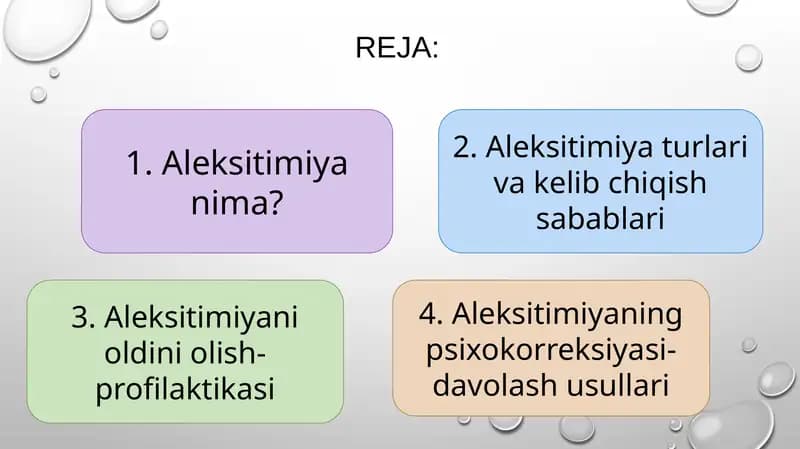 REJA:

1. Aleksitimiya nima?

2. Aleksitimiya turlari va kelib chiqish sabablari

3. Aleksitimiyani oldini olish-profilaktikasi

4. Aleksitimiyaning psixokorreksiyasi-davolash usullari